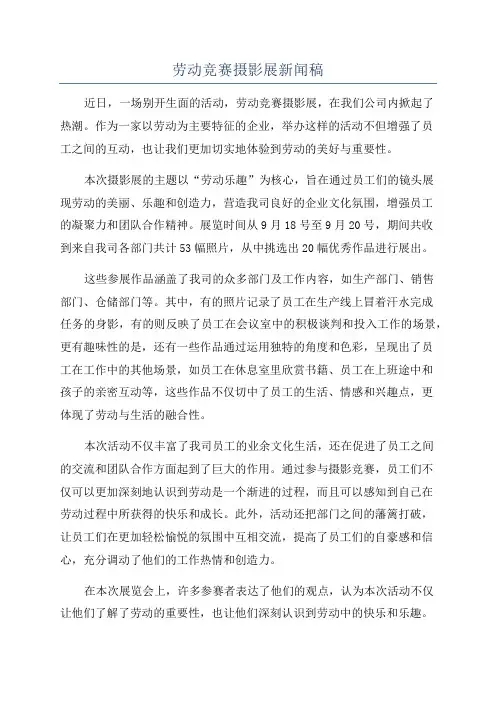 劳动竞赛摄影展新闻稿

近日，一场别开生面的活动，劳动竞赛摄影展，在我们公司内掀起了热潮。作为一家以劳动为主要特征的企业，举办这样的活动不但增强了员工之间的互动，也让我们更加切实地体验到劳动的美好与重要性。

本次摄影展的主题以“劳动乐趣”为核心，旨在通过员工们的镜头展现劳动的美丽、乐趣和创造力，营造我司良好的企业文化氛围，增强员工的凝聚力和团队合作精神。展览时间从9月18号至9月20号，期间共收到来自我司各部门共计53幅照片，从中挑选出20幅优秀作品进行展出。

这些参展作品涵盖了我司的众多部门及工作内容，如生产部门、销售部门、仓储部门等。其中，有的照片记录了员工在生产线上冒着汗水完成任务的身影，有的则反映了员工在会议室中的积极谈判和投入工作的场景，更有趣味性的是，还有一些作品通过运用独特的角度和色彩，呈现出了员工在工作中的其他场景，如员工在休息室里欣赏书籍、员工在上班途中和孩子的亲密互动等，这些作品不仅切中了员工的生活、情感和兴趣点，更体现了劳动与生活的融合性。

本次活动不仅丰富了我司员工的业余文化生活，还在促进了员工之间的交流和团队合作方面起到了巨大的作用。通过参与摄影竞赛，员工们不仅可以更加深刻地认识到劳动是一个渐进的过程，而且可以感知到自己在劳动过程中所获得的快乐和成长。此外，活动还把部门之间的藩篱打破，让员工们在更加轻松愉悦的氛围中互相交流，提高了员工们的自豪感和信心，充分调动了他们的工作热情和创造力。

在本次展览会上，许多参赛者表达了他们的观点，认为本次活动不仅让他们了解了劳动的重要性，也让他们深刻认识到劳动中的快乐和乐趣。